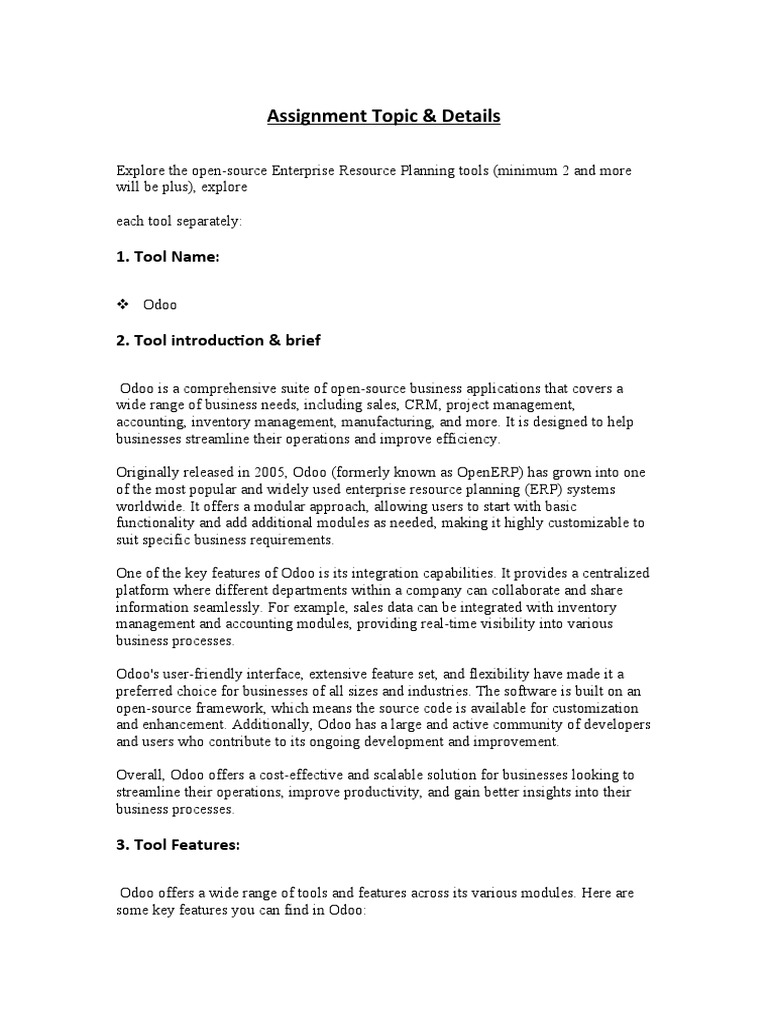 Assignment Topic & Details

Explore the open-source Enterprise Resource Planning tools (minimum 2 and more will be plus), explore

each tool separately:

1. Tool Name:

❖ Odoo

2. Tool introduction & brief

Odoo is a comprehensive suite of open-source business applications that covers a wide range of business needs, including sales, CRM, project management, accounting, inventory management, manufacturing, and more. It is designed to help businesses streamline their operations and improve efficiency.

Originally released in 2005, Odoo (formerly known as OpenERP) has grown into one of the most popular and widely used enterprise resource planning (ERP) systems worldwide. It offers a modular approach, allowing users to start with basic functionality and add additional modules as needed, making it highly customizable to suit specific business requirements.

One of the key features of Odoo is its integration capabilities. It provides a centralized platform where different departments within a company can collaborate and share information seamlessly. For example, sales data can be integrated with inventory management and accounting modules, providing real-time visibility into various business processes.

Odoo's user-friendly interface, extensive feature set, and flexibility have made it a preferred choice for businesses of all sizes and industries. The software is built on an open-source framework, which means the source code is available for customization and enhancement. Additionally, Odoo has a large and active community of developers and users who contribute to its ongoing development and improvement.

Overall, Odoo offers a cost-effective and scalable solution for businesses looking to streamline their operations, improve productivity, and gain better insights into their business processes.

3. Tool Features:

Odoo offers a wide range of tools and features across its various modules. Here are some key features you can find in Odoo: